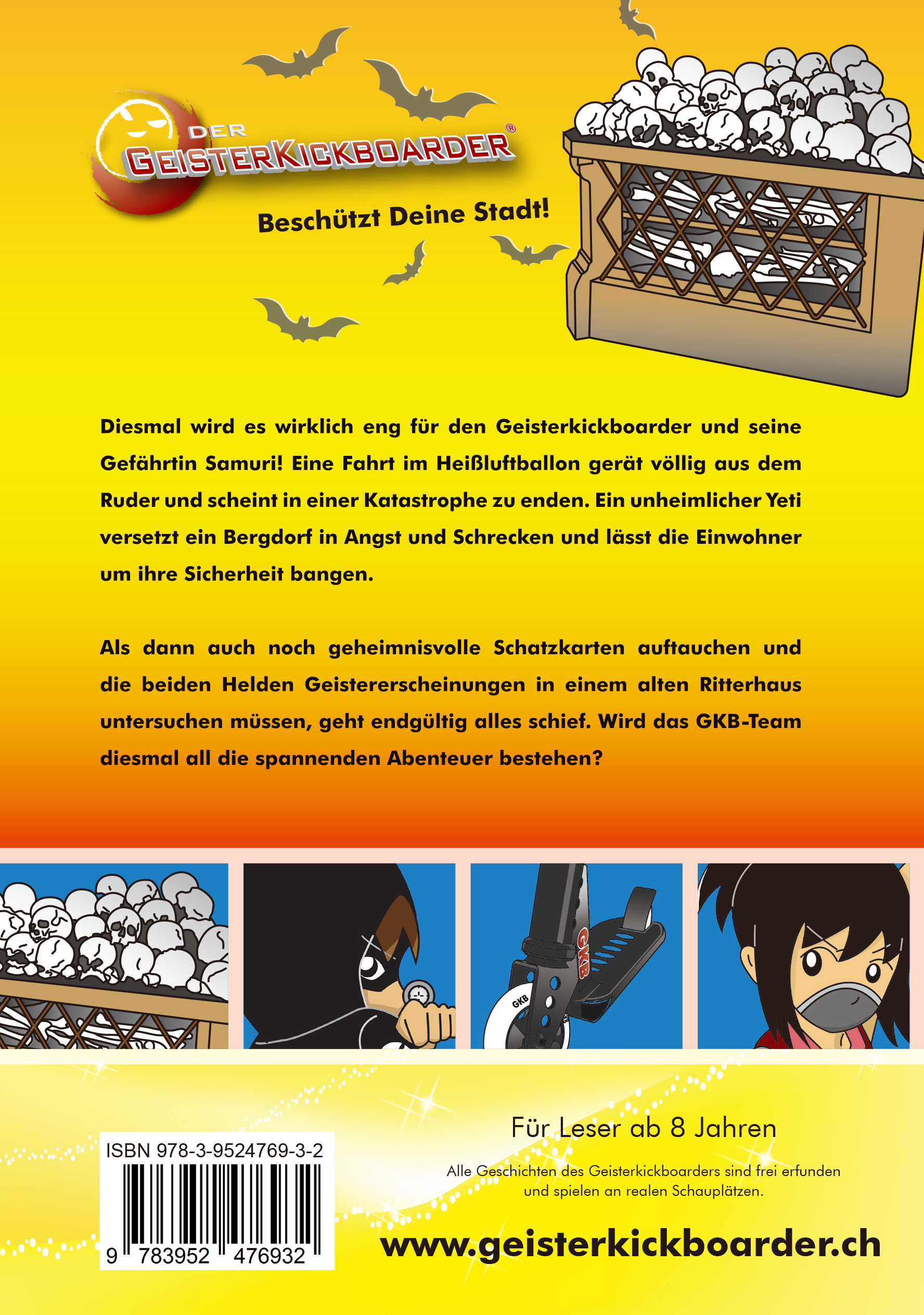 DER GEISTERKICKBOARDER®

Beschützt Deine Stadt!

Diesmal wird es wirklich eng für den Geisterkickboarder und seine Gefährtin Samuri! Eine Fahrt im Heißluftballon gerät völlig aus dem Ruder und scheint in einer Katastrophe zu enden. Ein unheimlicher Yeti versetzt ein Bergdorf in Angst und Schrecken und lässt die Einwohner um ihre Sicherheit bangen.

Als dann auch noch geheimnisvolle Schatzkarten auftauchen und die beiden Helden Geistererscheinungen in einem alten Ritterhaus untersuchen müssen, geht endgültig alles schief. Wird das GKB-Team diesmal all die spannenden Abenteuer bestehen?

GKB

GKB

Für Leser ab 8 Jahren

Alle Geschichten des Geisterkickboarders sind frei erfunden und spielen an realen Schauplätzen.

ISBN 978-3-9524769-3-2

9 783952 476932

www.geisterkickboarder.ch